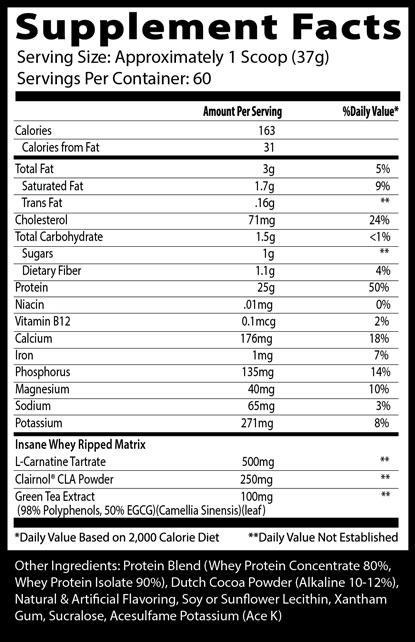 Supplement Facts
Serving Size: Approximately 1 Scoop (37g)
Servings Per Container: 60

| | Amount Per Serving | %Daily Value* |
|---|---|---|
| Calories | 163 | |
| Calories from Fat | 31 | |
| Total Fat | 3g | 5% |
| Saturated Fat | 1.7g | 9% |
| Trans Fat | .16g | ** |
| Cholesterol | 71mg | 24% |
| Total Carbohydrate | 1.5g | <1% |
| Sugars | 1g | ** |
| Dietary Fiber | 1.1g | 4% |
| Protein | 25g | 50% |
| Niacin | .01mg | 0% |
| Vitamin B12 | 0.1mcg | 2% |
| Calcium | 176mg | 18% |
| Iron | 1mg | 7% |
| Phosphorus | 135mg | 14% |
| Magnesium | 40mg | 10% |
| Sodium | 65mg | 3% |
| Potassium | 271mg | 8% |
| Insane Whey Ripped Matrix | | |
| L-Carnatine Tartrate | 500mg | ** |
| Clairnol® CLA Powder | 250mg | ** |
| Green Tea Extract (98% Polyphenols, 50% EGCG)(Camellia Sinensis)(leaf) | 100mg | ** |

*Daily Value Based on 2,000 Calorie Diet **Daily Value Not Established

Other Ingredients: Protein Blend (Whey Protein Concentrate 80%, Whey Protein Isolate 90%), Dutch Cocoa Powder (Alkaline 10-12%), Natural & Artificial Flavoring, Soy or Sunflower Lecithin, Xantham Gum, Sucralose, Acesulfame Potassium (Ace K)